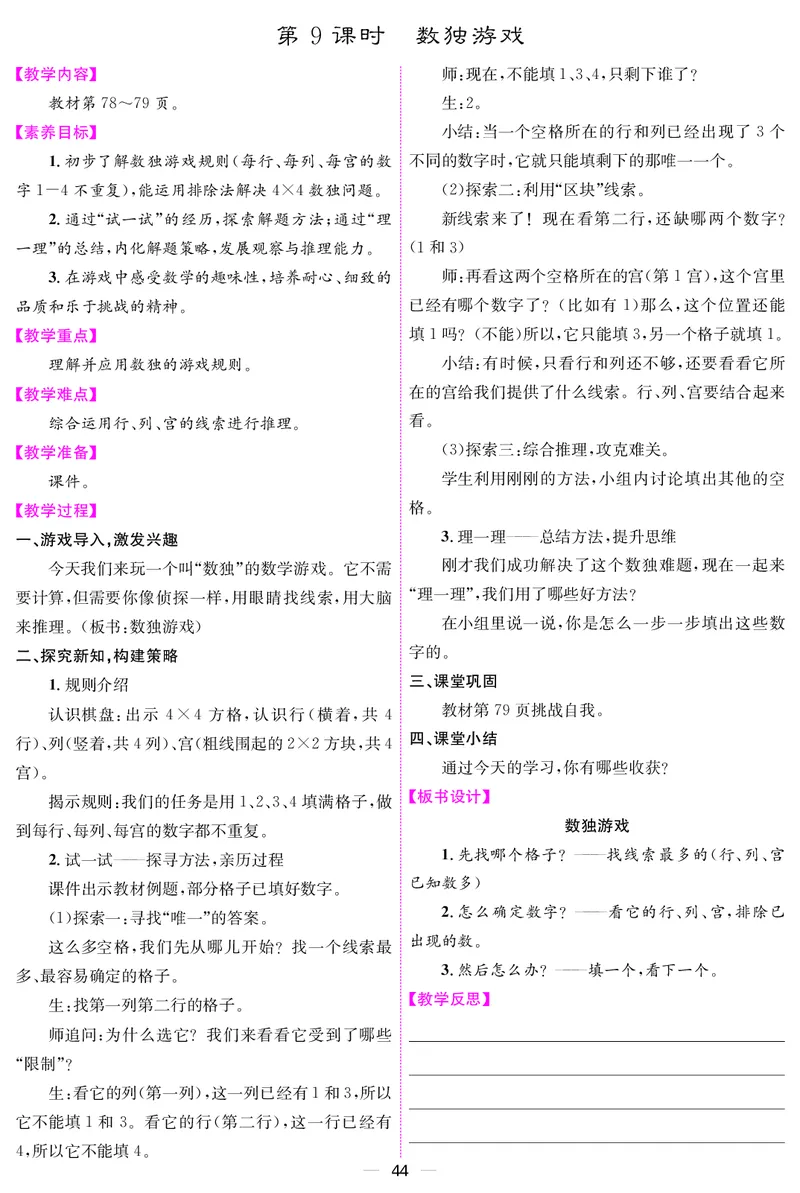 第 9 课时　数独游戏

【教学内容】

教材第 78～79 页。

【素养目标】

1. 初步了解数独游戏规则（每行、每列、每宫的数字 1—4 不重复），能运用排除法解决 4×4 数独问题。

2. 通过“试一试”的经历，探索解题方法；通过“理一理”的总结，内化解题策略，发展观察与推理能力。

3. 在游戏中感受数学的趣味性，培养耐心、细致的品质和乐于挑战的精神。

【教学重点】

理解并应用数独的游戏规则。

【教学难点】

综合运用行、列、宫的线索进行推理。

【教学准备】

课件。

【教学过程】

一、游戏导入，激发兴趣

今天我们来玩一个叫“数独”的数学游戏。它不需要计算，但需要你像侦探一样，用眼睛找线索，用大脑来推理。（板书：数独游戏）

二、探究新知，构建策略

1. 规则介绍

认识棋盘：出示 4×4 方格，认识行（横着，共 4 行）、列（竖着，共 4 列）、宫（粗线围起的 2×2 方块，共 4 宫）。

揭示规则：我们的任务是用 1、2、3、4 填满格子，做到每行、每列、每宫的数字都不重复。

2. 试一试——探寻方法，亲历过程

课件出示教材例题，部分格子已填好数字。

（1）探索一：寻找“唯一”的答案。

这么多空格，我们先从哪儿开始？找一个线索最多、最容易确定的格子。

生：找第一列第二行的格子。

师追问：为什么选它？我们来看看它受到了哪些“限制”？

生：看它的列（第一列），这一列已经有 1 和 3，所以它不能填 1 和 3。看它的行（第二行），这一行已经有 4，所以它不能填 4。

师：现在，不能填 1、3、4，只剩下谁了？

生：2。

小结：当一个空格所在的行和列已经出现了 3 个不同的数字时，它就只能填剩下的那唯一一个。

（2）探索二：利用“区块”线索。

新线索来了！现在看第二行，还缺哪两个数字？（1 和 3）

师：再看这两个空格所在的宫（第 1 宫），这个宫里已经有哪个数字了？（比如有 1）那么，这个位置还能填 1 吗？（不能）所以，它只能填 3，另一个格子就填 1。

小结：有时候，只看行和列还不够，还要看看它所在的宫给我们提供了什么线索。行、列、宫要结合起来看。

（3）探索三：综合推理，攻克难关。

学生利用刚刚的方法，小组内讨论填出其他的空格。

3. 理一理——总结方法，提升思维

刚才我们成功解决了这个数独难题，现在一起来“理一理”，我们用了哪些好方法？

在小组里说一说，你是怎么一步一步填出这些数字的。

三、课堂巩固

教材第 79 页挑战自我。

四、课堂小结

通过今天的学习，你有哪些收获？

【板书设计】

数独游戏

1. 先找哪个格子？——找线索最多的（行、列、宫已知数多）

2. 怎么确定数字？——看它的行、列、宫，排除已出现的数。

3. 然后怎么办？——填一个，看下一个。

【教学反思】

— 44 —